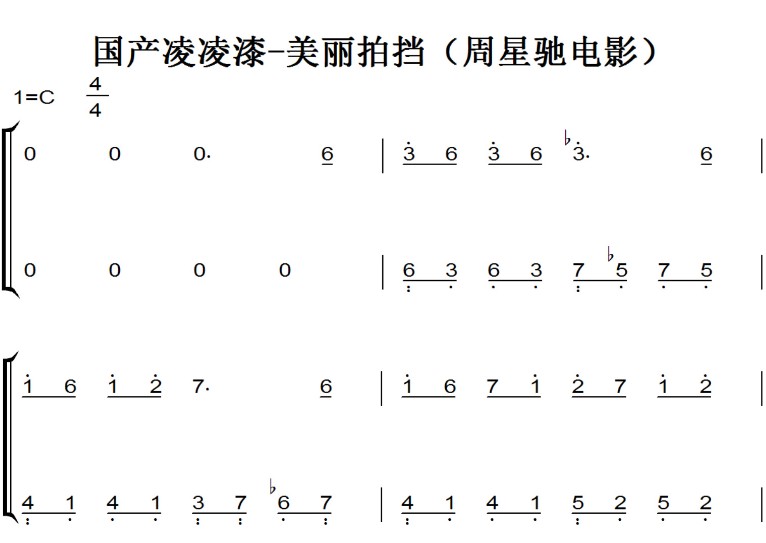 国产凌凌漆-美丽拍挡（周星驰电影）

1=C $\frac{4}{4}$

0 0 0· 6 | 3 6 3 6 ♭3· 6 |

0 0 0 0 | 6 3 6 3 7 ♭5 7 5 |

1 6 1 2 7· 6 | 1 6 7 1 2 7 1 2 |

4 1 4 1 3 7 ♭6 7 | 4 1 4 1 5 2 5 2 |